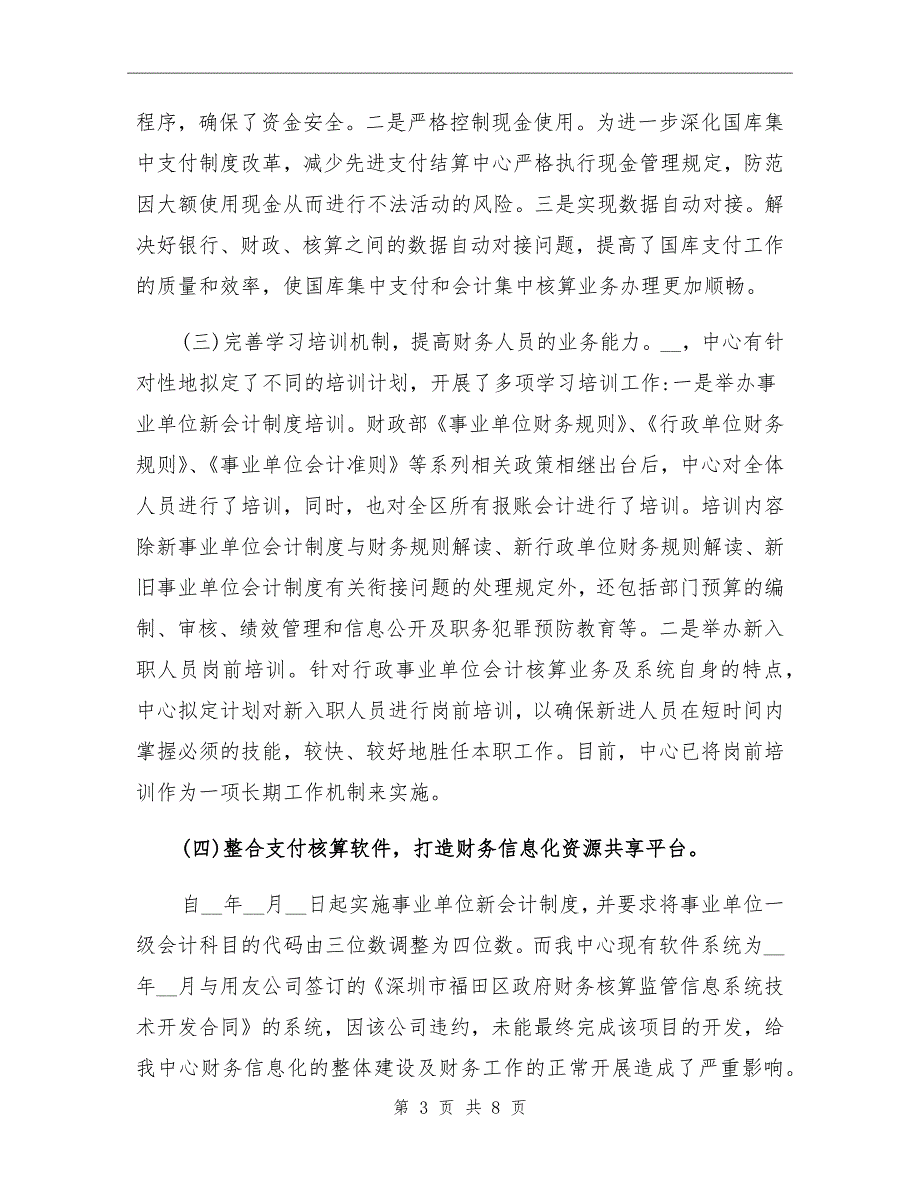 程序，确保了资金安全。二是严格控制现金使用。为进一步深化国库集中支付制度改革，减少先进支付结算中心严格执行现金管理规定，防范因大额使用现金从而进行不法活动的风险。三是实现数据自动对接。解决好银行、财政、核算之间的数据自动对接问题，提高了国库支付工作的质量和效率，使国库集中支付和会计集中核算业务办理更加顺畅。

(三)完善学习培训机制，提高财务人员的业务能力。__，中心有针对性地拟定了不同的培训计划，开展了多项学习培训工作:一是举办事业单位新会计制度培训。财政部《事业单位财务规则》、《行政单位财务规则》、《事业单位会计准则》等系列相关政策相继出台后，中心对全体人员进行了培训，同时，也对全区所有报账会计进行了培训。培训内容除新事业单位会计制度与财务规则解读、新行政单位财务规则解读、新旧事业单位会计制度有关衔接问题的处理规定外，还包括部门预算的编制、审核、绩效管理和信息公开及职务犯罪预防教育等。二是举办新入职人员岗前培训。针对行政事业单位会计核算业务及系统自身的特点，中心拟定计划对新入职人员进行岗前培训，以确保新进人员在短时间内掌握必须的技能，较快、较好地胜任本职工作。目前，中心已将岗前培训作为一项长期工作机制来实施。

(四)整合支付核算软件，打造财务信息化资源共享平台。

自__年__月__日起实施事业单位新会计制度，并要求将事业单位一级会计科目的代码由三位数调整为四位数。而我中心现有软件系统为__年__月与用友公司签订的《深圳市福田区政府财务核算监管信息系统技术开发合同》的系统，因该公司违约，未能最终完成该项目的开发，给我中心财务信息化的整体建设及财务工作的正常开展造成了严重影响。

第 3 页 共 8 页